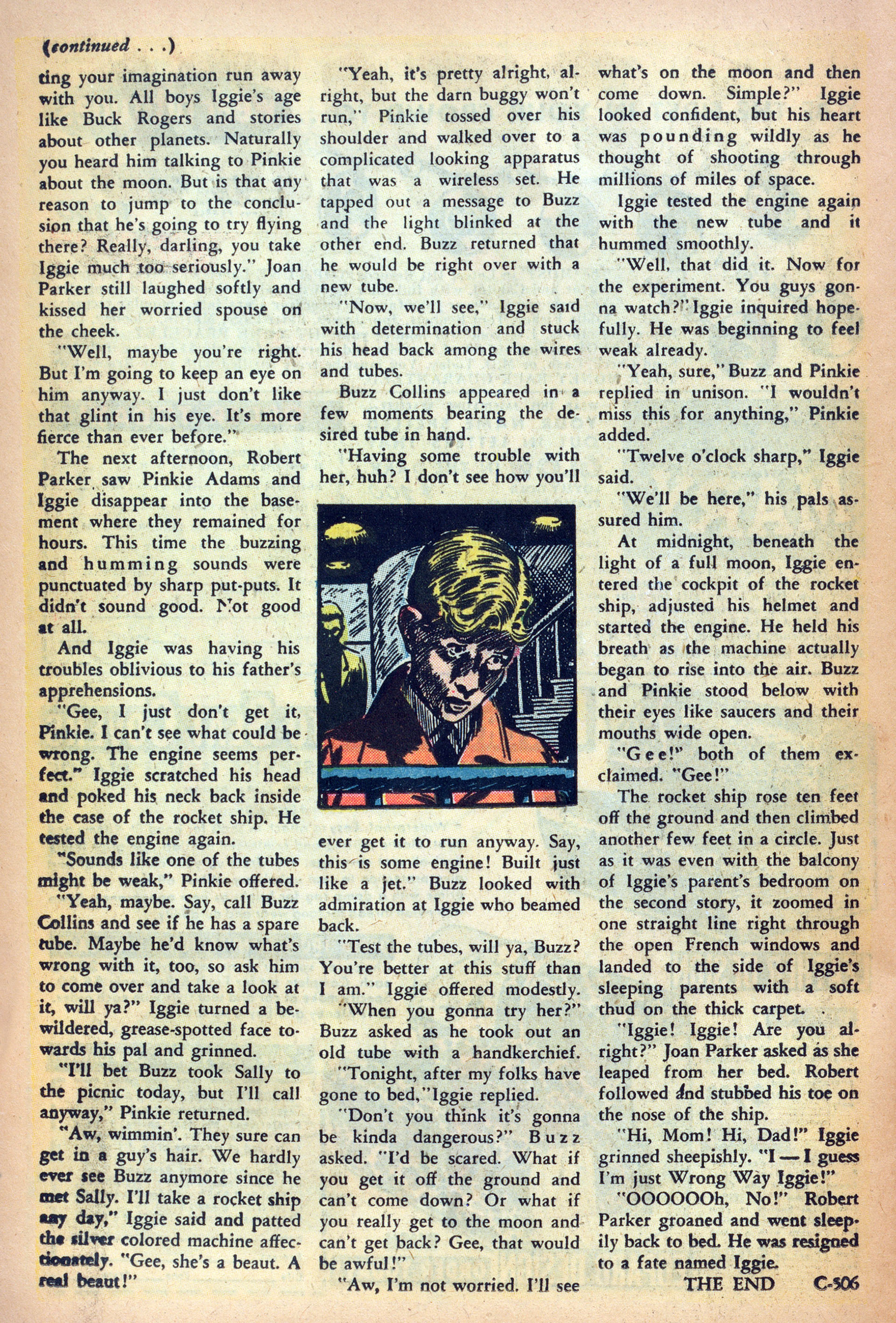 (continued . . .)

ting your imagination run away with you. All boys Iggie's age like Buck Rogers and stories about other planets. Naturally you heard him talking to Pinkie about the moon. But is that any reason to jump to the conclusion that he's going to try flying there? Really, darling, you take Iggie much too seriously." Joan Parker still laughed softly and kissed her worried spouse on the cheek.

"Well, maybe you're right. But I'm going to keep an eye on him anyway. I just don't like that glint in his eye. It's more fierce than ever before."

The next afternoon, Robert Parker saw Pinkie Adams and Iggie disappear into the basement where they remained for hours. This time the buzzing and humming sounds were punctuated by sharp put-puts. It didn't sound good. Not good at all.

And Iggie was having his troubles oblivious to his father's apprehensions.

"Gee, I just don't get it, Pinkie. I can't see what could be wrong. The engine seems perfect." Iggie scratched his head and poked his neck back inside the case of the rocket ship. He tested the engine again.

"Sounds like one of the tubes might be weak," Pinkie offered.

"Yeah, maybe. Say, call Buzz Collins and see if he has a spare tube. Maybe he'd know what's wrong with it, too, so ask him to come over and take a look at it, will ya?" Iggie turned a bewildered, grease-spotted face towards his pal and grinned.

"I'll bet Buzz took Sally to the picnic today, but I'll call anyway," Pinkie returned.

"Aw, wimmin'. They sure can get in a guy's hair. We hardly ever see Buzz anymore since he met Sally. I'll take a rocket ship any day," Iggie said and patted the silver colored machine affectionately. "Gee, she's a beaut. A real beaut!"

"Yeah, it's pretty alright, alright, but the darn buggy won't run," Pinkie tossed over his shoulder and walked over to a complicated looking apparatus that was a wireless set. He tapped out a message to Buzz and the light blinked at the other end. Buzz returned that he would be right over with a new tube.

"Now, we'll see," Iggie said with determination and stuck his head back among the wires and tubes.

Buzz Collins appeared in a few moments bearing the desired tube in hand.

"Having some trouble with her, huh? I don't see how you'll ever get it to run anyway. Say, this is some engine! Built just like a jet." Buzz looked with admiration at Iggie who beamed back.

"Test the tubes, will ya, Buzz? You're better at this stuff than I am." Iggie offered modestly.

"When you gonna try her?" Buzz asked as he took out an old tube with a handkerchief.

"Tonight, after my folks have gone to bed," Iggie replied.

"Don't you think it's gonna be kinda dangerous?" Buzz asked. "I'd be scared. What if you get it off the ground and can't come down? Or what if you really get to the moon and can't get back? Gee, that would be awful!"

"Aw, I'm not worried. I'll see what's on the moon and then come down. Simple?" Iggie looked confident, but his heart was pounding wildly as he thought of shooting through millions of miles of space.

Iggie tested the engine again with the new tube and it hummed smoothly.

"Well, that did it. Now for the experiment. You guys gonna watch?" Iggie inquired hopefully. He was beginning to feel weak already.

"Yeah, sure," Buzz and Pinkie replied in unison. "I wouldn't miss this for anything," Pinkie added.

"Twelve o'clock sharp," Iggie said.

"We'll be here," his pals assured him.

At midnight, beneath the light of a full moon, Iggie entered the cockpit of the rocket ship, adjusted his helmet and started the engine. He held his breath as the machine actually began to rise into the air. Buzz and Pinkie stood below with their eyes like saucers and their mouths wide open.

"Gee!" both of them exclaimed. "Gee!"

The rocket ship rose ten feet off the ground and then climbed another few feet in a circle. Just as it was even with the balcony of Iggie's parent's bedroom on the second story, it zoomed in one straight line right through the open French windows and landed to the side of Iggie's sleeping parents with a soft thud on the thick carpet.

"Iggie! Iggie! Are you alright?" Joan Parker asked as she leaped from her bed. Robert followed and stubbed his toe on the nose of the ship.

"Hi, Mom! Hi, Dad!" Iggie grinned sheepishly. "I — I guess I'm just Wrong Way Iggie!"

"OOOOOOh, No!" Robert Parker groaned and went sleepily back to bed. He was resigned to a fate named Iggie.

THE END C-506